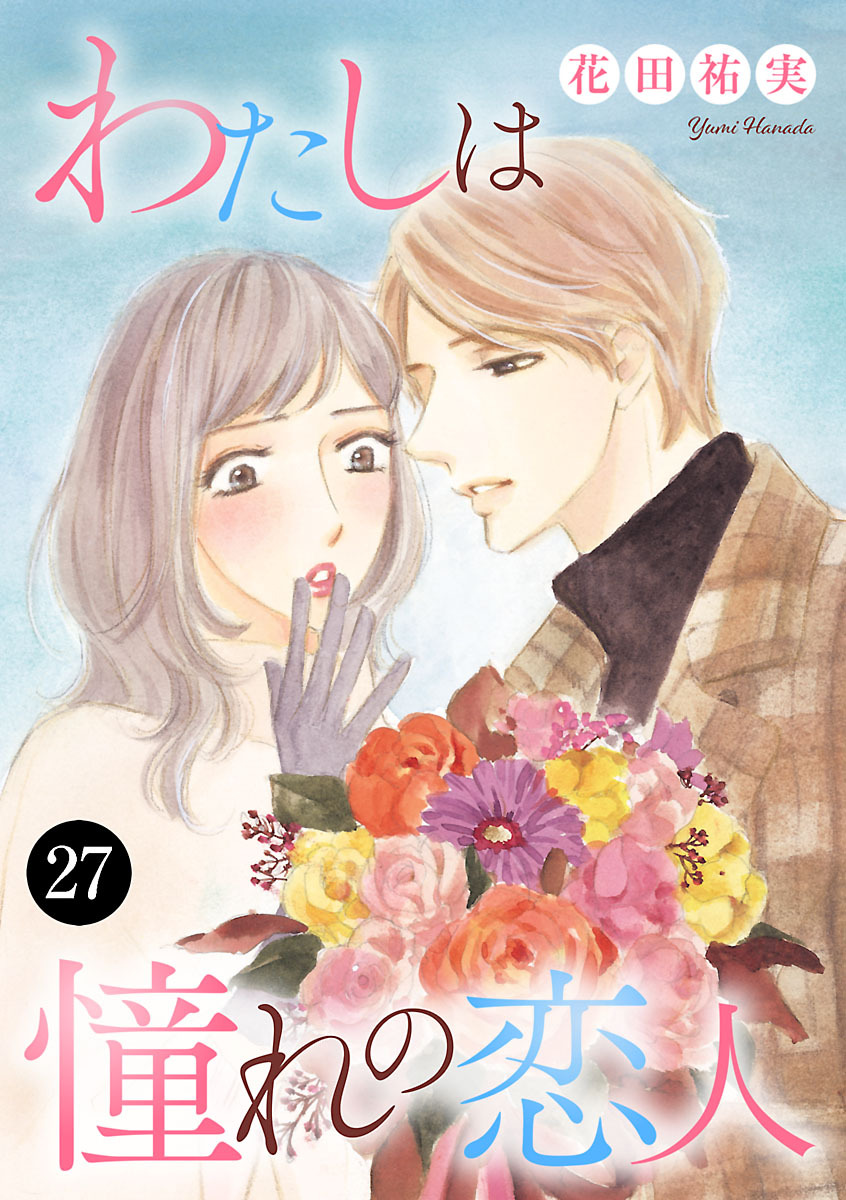 わたしは

花田祐実
Yumi Hanada

27

憧れの恋人